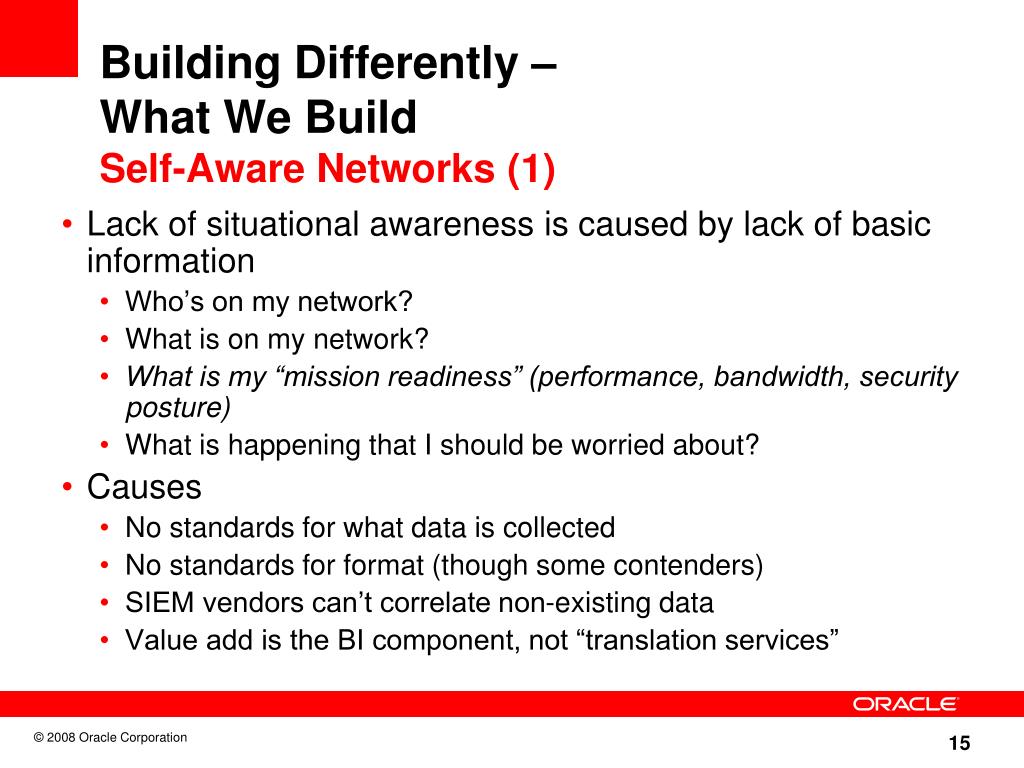 Building Differently –
What We Build
Self-Aware Networks (1)

• Lack of situational awareness is caused by lack of basic information
  • Who's on my network?
  • What is on my network?
  • What is my "mission readiness" (performance, bandwidth, security posture)
  • What is happening that I should be worried about?
• Causes
  • No standards for what data is collected
  • No standards for format (though some contenders)
  • SIEM vendors can't correlate non-existing data
  • Value add is the BI component, not "translation services"

ORACLE

© 2008 Oracle Corporation

15